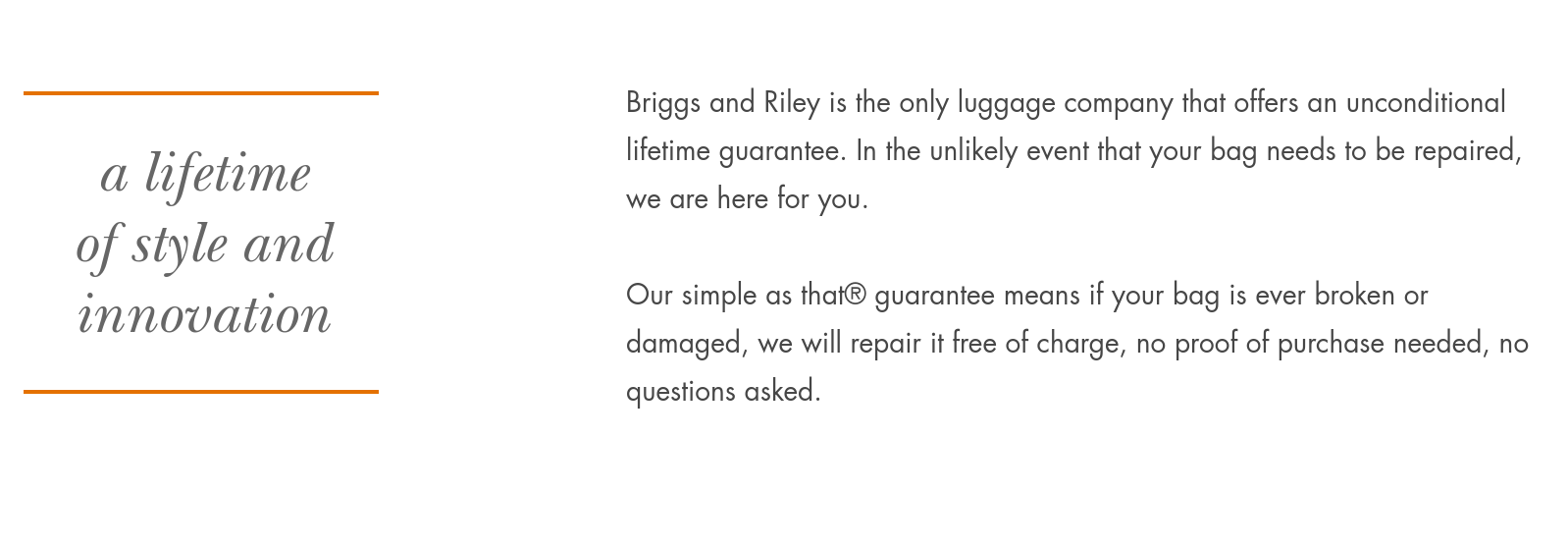 a lifetime
of style and
innovation

Briggs and Riley is the only luggage company that offers an unconditional lifetime guarantee. In the unlikely event that your bag needs to be repaired, we are here for you.

Our simple as that® guarantee means if your bag is ever broken or damaged, we will repair it free of charge, no proof of purchase needed, no questions asked.